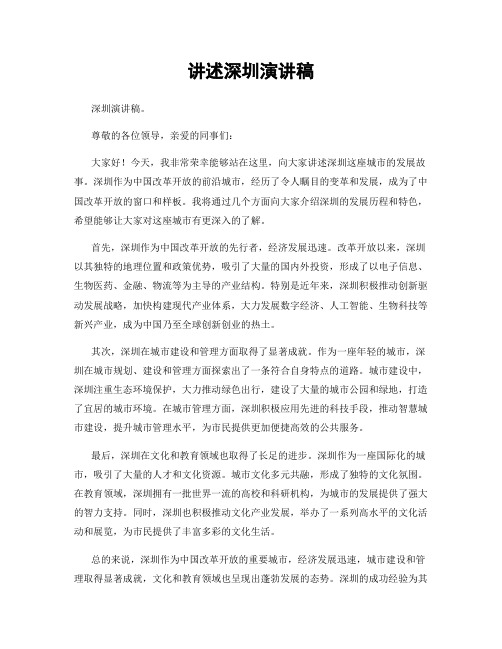 讲述深圳演讲稿

深圳演讲稿。

尊敬的各位领导，亲爱的同事们：

大家好！今天，我非常荣幸能够站在这里，向大家讲述深圳这座城市的发展故事。深圳作为中国改革开放的前沿城市，经历了令人瞩目的变革和发展，成为了中国改革开放的窗口和样板。我将通过几个方面向大家介绍深圳的发展历程和特色，希望能够让大家对这座城市有更深入的了解。

首先，深圳作为中国改革开放的先行者，经济发展迅速。改革开放以来，深圳以其独特的地理位置和政策优势，吸引了大量的国内外投资，形成了以电子信息、生物医药、金融、物流等为主导的产业结构。特别是近年来，深圳积极推动创新驱动发展战略，加快构建现代产业体系，大力发展数字经济、人工智能、生物科技等新兴产业，成为中国乃至全球创新创业的热土。

其次，深圳在城市建设和管理方面取得了显著成就。作为一座年轻的城市，深圳在城市规划、建设和管理方面探索出了一条符合自身特点的道路。城市建设中，深圳注重生态环境保护，大力推动绿色出行，建设了大量的城市公园和绿地，打造了宜居的城市环境。在城市管理方面，深圳积极应用先进的科技手段，推动智慧城市建设，提升城市管理水平，为市民提供更加便捷高效的公共服务。

最后，深圳在文化和教育领域也取得了长足的进步。深圳作为一座国际化的城市，吸引了大量的人才和文化资源。城市文化多元共融，形成了独特的文化氛围。在教育领域，深圳拥有一批世界一流的高校和科研机构，为城市的发展提供了强大的智力支持。同时，深圳也积极推动文化产业发展，举办了一系列高水平的文化活动和展览，为市民提供了丰富多彩的文化生活。

总的来说，深圳作为中国改革开放的重要城市，经济发展迅速，城市建设和管理取得显著成就，文化和教育领域也呈现出蓬勃发展的态势。深圳的成功经验为其